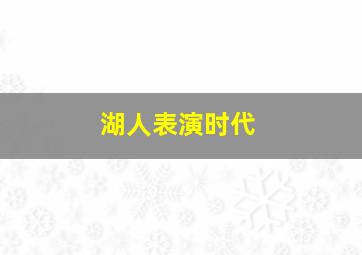 湖人表演时代